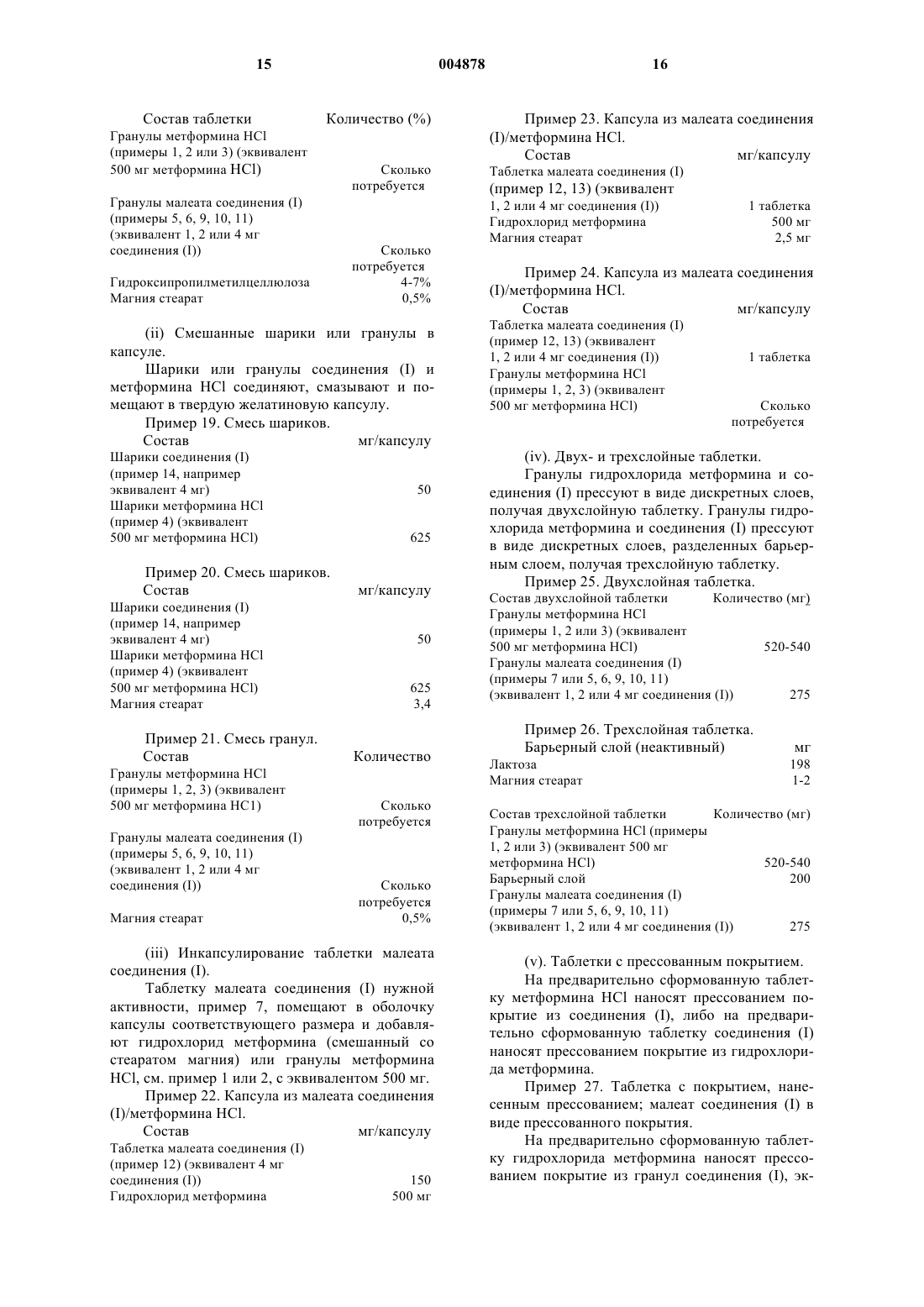 15

004878

16

| Состав таблетки | Количество (%) |
|---|---|
| Гранулы метформина HCl (примеры 1, 2 или 3) (эквивалент 500 мг метформина HCl) | Сколько потребуется |
| Гранулы малеата соединения (I) (примеры 5, 6, 9, 10, 11) (эквивалент 1, 2 или 4 мг соединения (I)) | Сколько потребуется |
| Гидроксипропилметилцеллюлоза | 4-7% |
| Магния стеарат | 0,5% |

(ii) Смешанные шарики или гранулы в капсуле.

Шарики или гранулы соединения (I) и метформина HCl соединяют, смазывают и помещают в твердую желатиновую капсулу.

Пример 19. Смесь шариков.

| Состав | мг/капсулу |
|---|---|
| Шарики соединения (I) (пример 14, например эквивалент 4 мг) | 50 |
| Шарики метформина HCl (пример 4) (эквивалент 500 мг метформина HCl) | 625 |

Пример 20. Смесь шариков.

| Состав | мг/капсулу |
|---|---|
| Шарики соединения (I) (пример 14, например эквивалент 4 мг) | 50 |
| Шарики метформина HCl (пример 4) (эквивалент 500 мг метформина HCl) | 625 |
| Магния стеарат | 3,4 |

Пример 21. Смесь гранул.

| Состав | Количество |
|---|---|
| Гранулы метформина HCl (примеры 1, 2, 3) (эквивалент 500 мг метформина HC1) | Сколько потребуется |
| Гранулы малеата соединения (I) (примеры 5, 6, 9, 10, 11) (эквивалент 1, 2 или 4 мг соединения (I)) | Сколько потребуется |
| Магния стеарат | 0,5% |

(iii) Инкапсулирование таблетки малеата соединения (I).

Таблетку малеата соединения (I) нужной активности, пример 7, помещают в оболочку капсулы соответствующего размера и добавляют гидрохлорид метформина (смешанный со стеаратом магния) или гранулы метформина HCl, см. пример 1 или 2, с эквивалентом 500 мг.

Пример 22. Капсула из малеата соединения (I)/метформина HCl.

| Состав | мг/капсулу |
|---|---|
| Таблетка малеата соединения (I) (пример 12) (эквивалент 4 мг соединения (I)) | 150 |
| Гидрохлорид метформина | 500 мг |

Пример 23. Капсула из малеата соединения (I)/метформина HCl.

| Состав | мг/капсулу |
|---|---|
| Таблетка малеата соединения (I) (пример 12, 13) (эквивалент 1, 2 или 4 мг соединения (I)) | 1 таблетка |
| Гидрохлорид метформина | 500 мг |
| Магния стеарат | 2,5 мг |

Пример 24. Капсула из малеата соединения (I)/метформина HCl.

| Состав | мг/капсулу |
|---|---|
| Таблетка малеата соединения (I) (пример 12, 13) (эквивалент 1, 2 или 4 мг соединения (I)) | 1 таблетка |
| Гранулы метформина HCl (примеры 1, 2, 3) (эквивалент 500 мг метформина HCl) | Сколько потребуется |

(iv). Двух- и трехслойные таблетки.

Гранулы гидрохлорида метформина и соединения (I) прессуют в виде дискретных слоев, получая двухслойную таблетку. Гранулы гидрохлорида метформина и соединения (I) прессуют в виде дискретных слоев, разделенных барьерным слоем, получая трехслойную таблетку.

Пример 25. Двухслойная таблетка.

| Состав двухслойной таблетки | Количество (мг) |
|---|---|
| Гранулы метформина HCl (примеры 1, 2 или 3) (эквивалент 500 мг метформина HCl) | 520-540 |
| Гранулы малеата соединения (I) (примеры 7 или 5, 6, 9, 10, 11) (эквивалент 1, 2 или 4 мг соединения (I)) | 275 |

Пример 26. Трехслойная таблетка.

| Барьерный слой (неактивный) | мг |
|---|---|
| Лактоза | 198 |
| Магния стеарат | 1-2 |

| Состав трехслойной таблетки | Количество (мг) |
|---|---|
| Гранулы метформина HCl (примеры 1, 2 или 3) (эквивалент 500 мг метформина HCl) | 520-540 |
| Барьерный слой | 200 |
| Гранулы малеата соединения (I) (примеры 7 или 5, 6, 9, 10, 11) (эквивалент 1, 2 или 4 мг соединения (I)) | 275 |

(v). Таблетки с прессованным покрытием.

На предварительно сформованную таблетку метформина HCl наносят прессованием покрытие из соединения (I), либо на предварительно сформованную таблетку соединения (I) наносят прессованием покрытие из гидрохлорида метформина.

Пример 27. Таблетка с покрытием, нанесенным прессованием; малеат соединения (I) в виде прессованного покрытия.

На предварительно сформованную таблетку гидрохлорида метформина наносят прессованием покрытие из гранул соединения (I), эк-